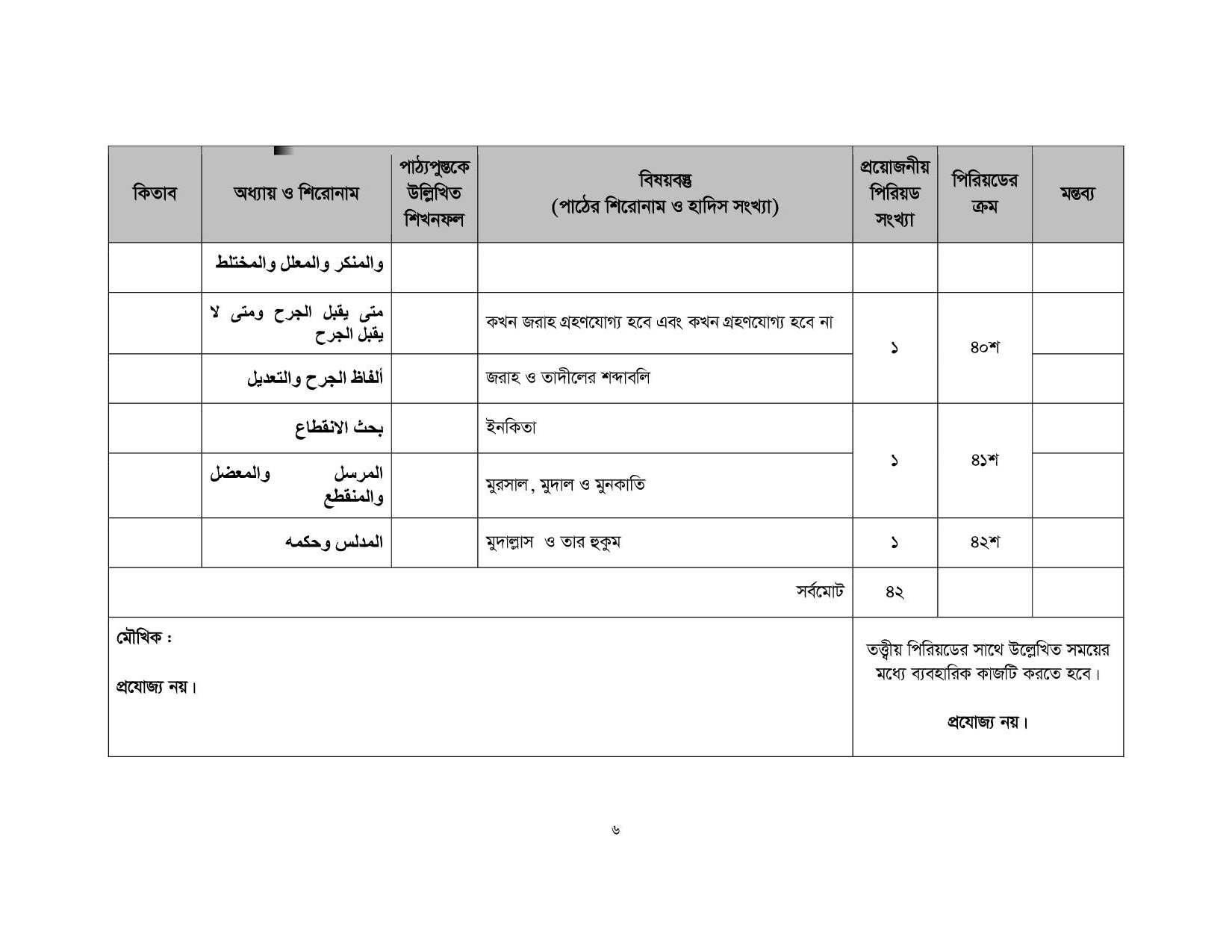 | কিতাব | অধ্যায় ও শিরোনাম | পাঠ্যপুস্তকে উল্লিখিত শিখনফল | বিষয়বস্তু (পাঠের শিরোনাম ও হাদিস সংখ্যা) | প্রয়োজনীয় পিরিয়ড সংখ্যা | পিরিয়ডের ক্রম | মন্তব্য |
|---|---|---|---|---|---|---|
| | والمنكر والمعلل والمختلط | | | | | |
| | متى يقبل الجرح ومتى لا يقبل الجرح | | কখন জরাহ গ্রহণযোগ্য হবে এবং কখন গ্রহণযোগ্য হবে না | ১ | ৪০শ | |
| | ألفاظ الجرح والتعديل | | জরাহ ও তাদীলের শব্দাবলি | | | |
| | بحث الانقطاع | | ইনকিতা | ১ | ৪১শ | |
| | المرسل والمعضل والمنقطع | | মুরসাল, মুদাল ও মুনকাতি | | | |
| | المدلس وحكمه | | মুদাল্লাস ও তার হুকুম | ১ | ৪২শ | |
| সর্বমোট | | | | ৪২ | | |

মৌখিক :

প্রযোজ্য নয়।

তত্ত্বীয় পিরিয়ডের সাথে উল্লেখিত সময়ের মধ্যে ব্যবহারিক কাজটি করতে হবে।

প্রযোজ্য নয়।

৬